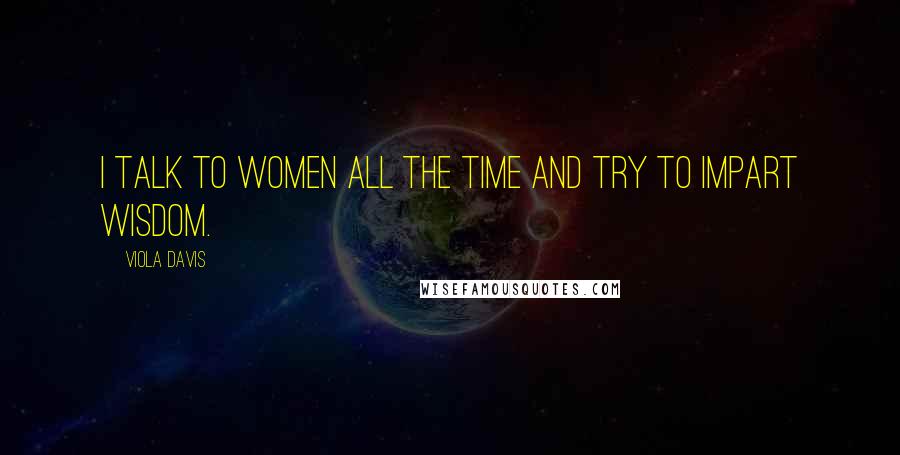 I TALK TO WOMEN ALL THE TIME AND TRY TO IMPART WISDOM.

VIOLA DAVIS

WISEFAMOUSQUOTES.COM